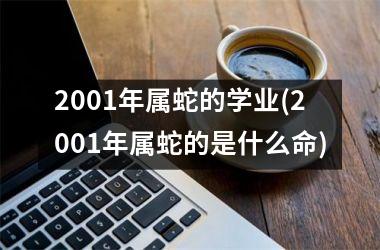 2001年属蛇的学业(2001年属蛇的是什么命)